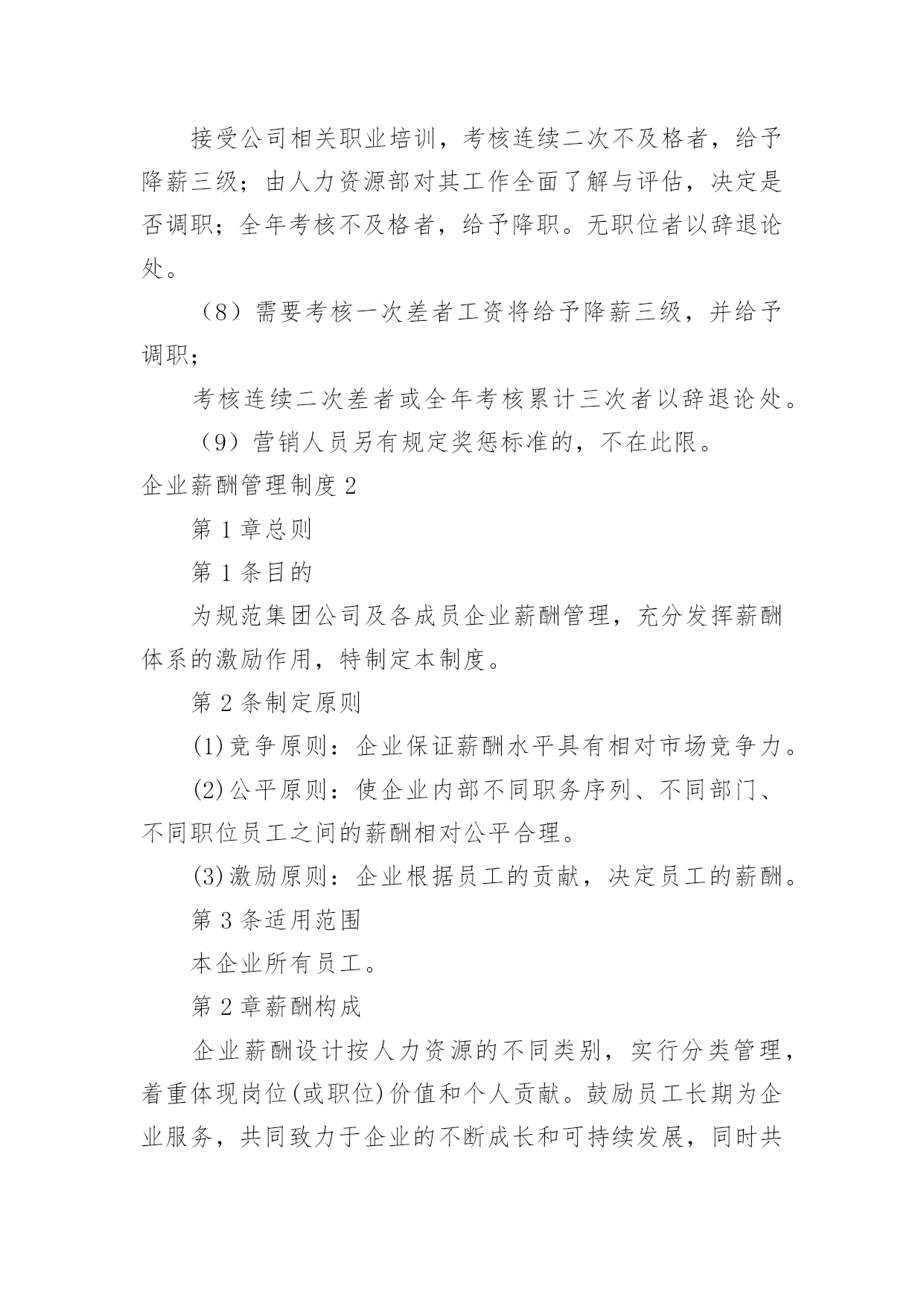 接受公司相关职业培训，考核连续二次不及格者，给予降薪三级；由人力资源部对其工作全面了解与评估，决定是否调职；全年考核不及格者，给予降职。无职位者以辞退论处。

（8）需要考核一次差者工资将给予降薪三级，并给予调职;

考核连续二次差者或全年考核累计三次者以辞退论处。

（9）营销人员另有规定奖惩标准的，不在此限。

企业薪酬管理制度 2

第 1 章总则

第 1 条目的

为规范集团公司及各成员企业薪酬管理，充分发挥薪酬体系的激励作用，特制定本制度。

第 2 条制定原则

(1)竞争原则：企业保证薪酬水平具有相对市场竞争力。

(2)公平原则：使企业内部不同职务序列、不同部门、不同职位员工之间的薪酬相对公平合理。

(3)激励原则：企业根据员工的贡献，决定员工的薪酬。

第 3 条适用范围

本企业所有员工。

第 2 章薪酬构成

企业薪酬设计按人力资源的不同类别，实行分类管理，着重体现岗位(或职位)价值和个人贡献。鼓励员工长期为企业服务，共同致力于企业的不断成长和可持续发展，同时共